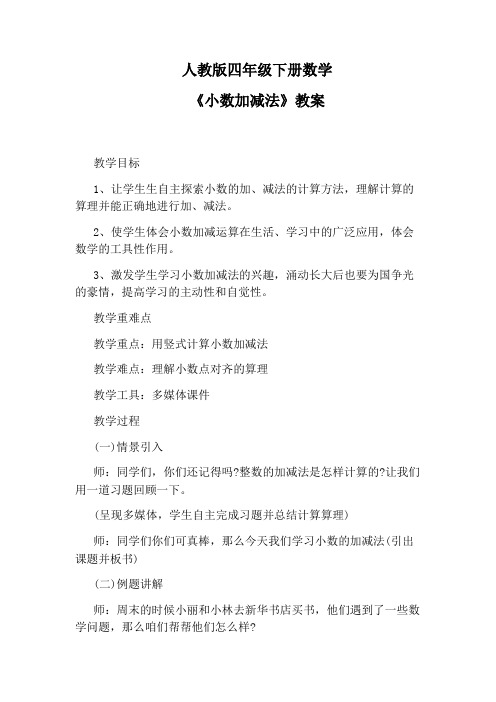 人教版四年级下册数学

《小数加减法》教案

教学目标

1、让学生生自主探索小数的加、减法的计算方法，理解计算的算理并能正确地进行加、减法。

2、使学生体会小数加减运算在生活、学习中的广泛应用，体会数学的工具性作用。

3、激发学生学习小数加减法的兴趣，涌动长大后也要为国争光的豪情，提高学习的主动性和自觉性。

教学重难点

教学重点：用竖式计算小数加减法

教学难点：理解小数点对齐的算理

教学工具：多媒体课件

教学过程

(一)情景引入

师：同学们，你们还记得吗?整数的加减法是怎样计算的?让我们用一道习题回顾一下。

(呈现多媒体，学生自主完成习题并总结计算算理)

师：同学们你们可真棒，那么今天我们学习小数的加减法(引出课题并板书)

(二)例题讲解

师：周末的时候小丽和小林去新华书店买书，他们遇到了一些数学问题，那么咱们帮帮他们怎么样?